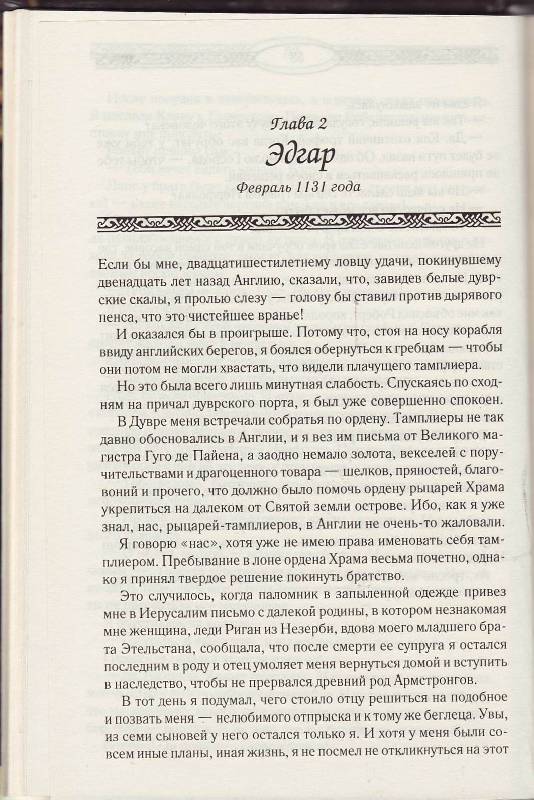 Глава 2

Эдгар

Февраль 1131 года

Если бы мне, двадцатишестилетнему ловцу удачи, покинувшему двенадцать лет назад Англию, сказали, что, завидев белые дуврские скалы, я пролью слезу — голову бы ставил против дырявого пенса, что это чистейшее вранье!

И оказался бы в проигрыше. Потому что, стоя на носу корабля ввиду английских берегов, я боялся обернуться к гребцам — чтобы они потом не могли хвастать, что видели плачущего тамплиера.

Но это была всего лишь минутная слабость. Спускаясь по сходням на причал дуврского порта, я был уже совершенно спокоен.

В Дувре меня встречали собратья по ордену. Тамплиеры не так давно обосновались в Англии, и я вез им письма от Великого магистра Гуго де Пайена, а заодно немало золота, векселей с поручительствами и драгоценного товара — шелков, пряностей, благовоний и прочего, что должно было помочь ордену рыцарей Храма укрепиться на далеком от Святой земли острове. Ибо, как я уже знал, нас, рыцарей-тамплиеров, в Англии не очень-то жаловали.

Я говорю «нас», хотя уже не имею права именовать себя тамплиером. Пребывание в лоне ордена Храма весьма почетно, однако я принял твердое решение покинуть братство.

Это случилось, когда паломник в запыленной одежде привез мне в Иерусалим письмо с далекой родины, в котором незнакомая мне женщина, леди Риган из Незерби, вдова моего младшего брата Этельстана, сообщала, что после смерти ее супруга я остался последним в роду и отец умоляет меня вернуться домой и вступить в наследство, чтобы не прервался древний род Армстронгов.

В тот день я подумал, чего стоило отцу решиться на подобное и позвать меня — нелюбимого отпрыска и к тому же беглеца. Увы, из семи сыновей у него остался только я. И хотя у меня были совсем иные планы, иная жизнь, я не посмел не откликнуться на этот